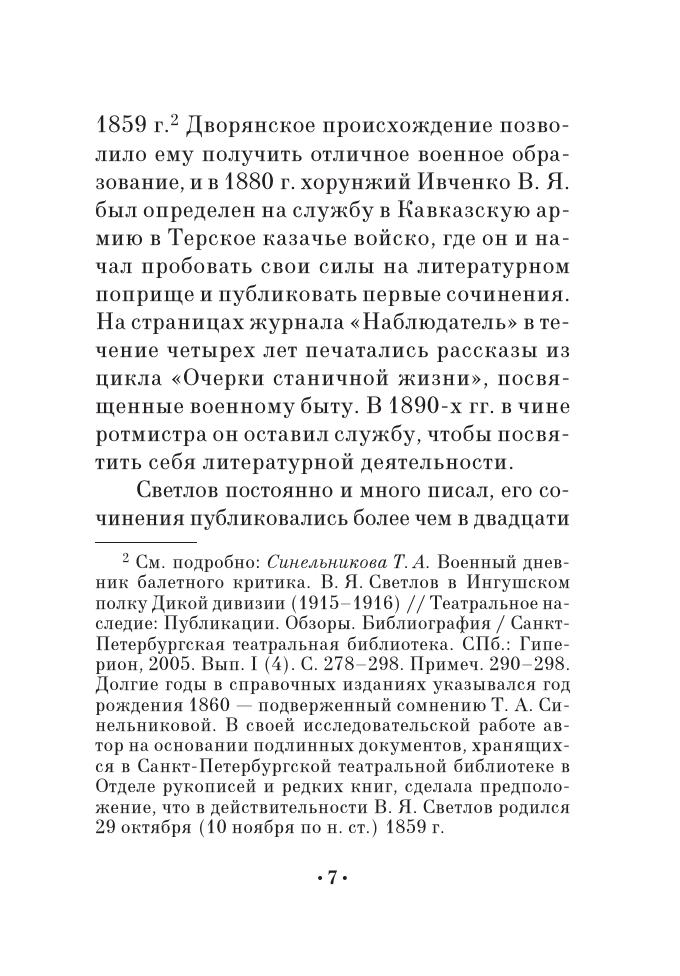 1859 г.$^2$ Дворянское происхождение позволило ему получить отличное военное образование, и в 1880 г. хорунжий Ивченко В. Я. был определен на службу в Кавказскую армию в Терское казачье войско, где он и начал пробовать свои силы на литературном поприще и публиковать первые сочинения. На страницах журнала «Наблюдатель» в течение четырех лет печатались рассказы из цикла «Очерки станичной жизни», посвященные военному быту. В 1890-х гг. в чине ротмистра он оставил службу, чтобы посвятить себя литературной деятельности.

Светлов постоянно и много писал, его сочинения публиковались более чем в двадцати

$^2$ См. подробно: Синельникова Т. А. Военный дневник балетного критика. В. Я. Светлов в Ингушском полку Дикой дивизии (1915–1916) // Театральное наследие: Публикации. Обзоры. Библиография / Санкт-Петербургская театральная библиотека. СПб.: Гиперион, 2005. Вып. I (4). С. 278–298. Примеч. 290–298. Долгие годы в справочных изданиях указывался год рождения 1860 — подверженный сомнению Т. А. Синельниковой. В своей исследовательской работе автор на основании подлинных документов, хранящихся в Санкт-Петербургской театральной библиотеке в Отделе рукописей и редких книг, сделала предположение, что в действительности В. Я. Светлов родился 29 октября (10 ноября по н. ст.) 1859 г.

• 7 •